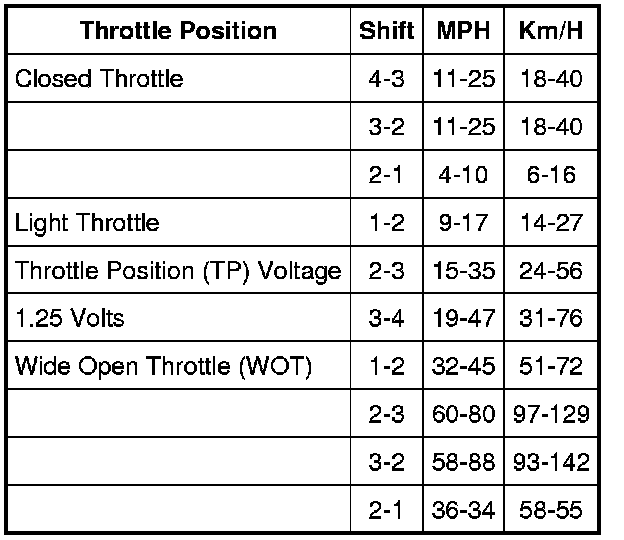 | Throttle Position | Shift | MPH | Km/H |
|---|---|---|---|
| Closed Throttle | 4-3 | 11-25 | 18-40 |
| | 3-2 | 11-25 | 18-40 |
| | 2-1 | 4-10 | 6-16 |
| Light Throttle | 1-2 | 9-17 | 14-27 |
| Throttle Position (TP) Voltage | 2-3 | 15-35 | 24-56 |
| 1.25 Volts | 3-4 | 19-47 | 31-76 |
| Wide Open Throttle (WOT) | 1-2 | 32-45 | 51-72 |
| | 2-3 | 60-80 | 97-129 |
| | 3-2 | 58-88 | 93-142 |
| | 2-1 | 36-34 | 58-55 |